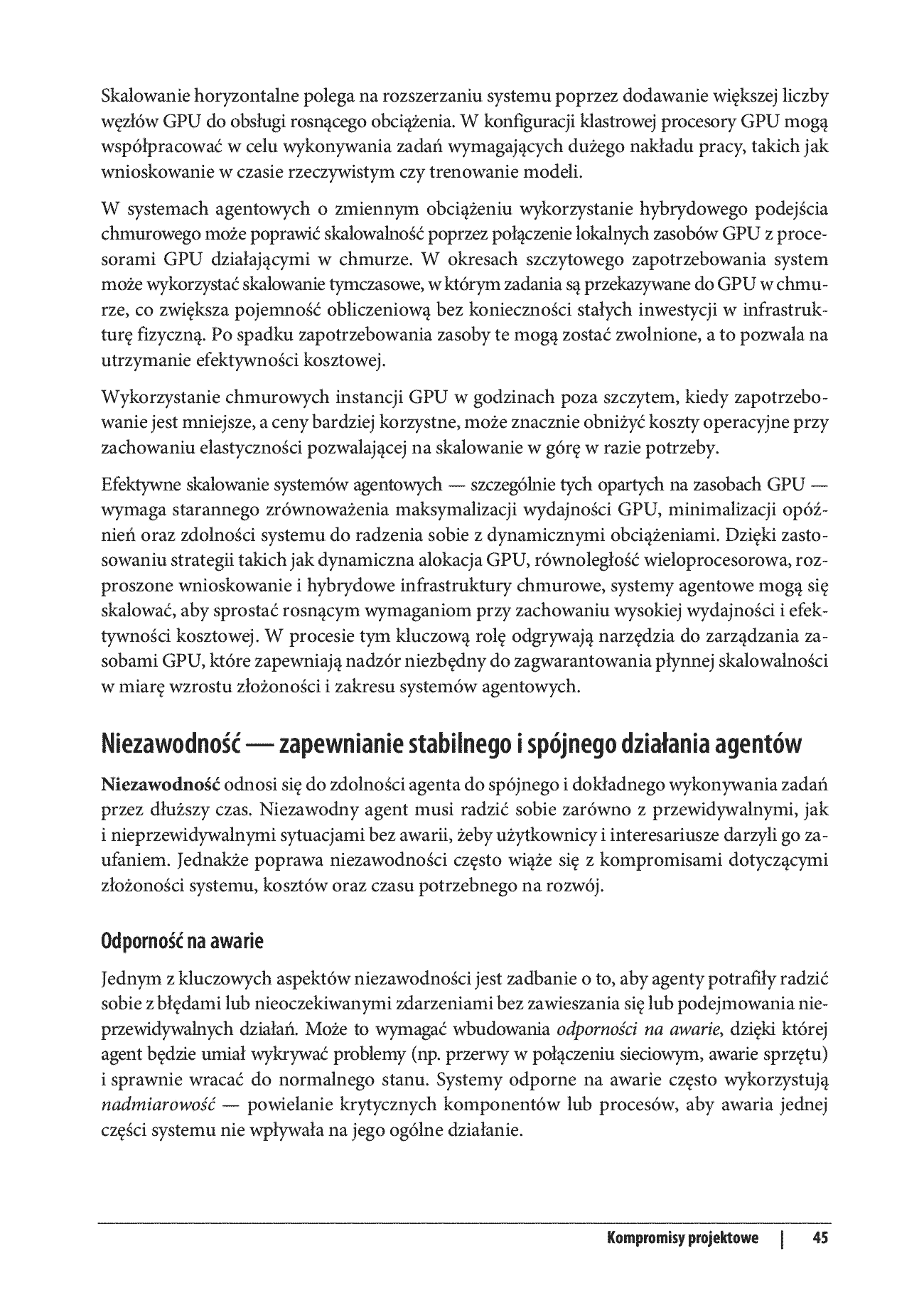 Skalowanie horyzontalne polega na rozszerzaniu systemu poprzez dodawanie większej liczby węzłów GPU do obsługi rosnącego obciążenia. W konfiguracji klastrowej procesory GPU mogą współpracować w celu wykonywania zadań wymagających dużego nakładu pracy, takich jak wnioskowanie w czasie rzeczywistym czy trenowanie modeli.

W systemach agentowych o zmiennym obciążeniu wykorzystanie hybrydowego podejścia chmurowego może poprawić skalowalność poprzez połączenie lokalnych zasobów GPU z procesorami GPU działającymi w chmurze. W okresach szczytowego zapotrzebowania system może wykorzystać skalowanie tymczasowe, w którym zadania są przekazywane do GPU w chmurze, co zwiększa pojemność obliczeniową bez konieczności stałych inwestycji w infrastrukturę fizyczną. Po spadku zapotrzebowania zasoby te mogą zostać zwolnione, a to pozwala na utrzymanie efektywności kosztowej.

Wykorzystanie chmurowych instancji GPU w godzinach poza szczytem, kiedy zapotrzebowanie jest mniejsze, a ceny bardziej korzystne, może znacznie obniżyć koszty operacyjne przy zachowaniu elastyczności pozwalającej na skalowanie w górę w razie potrzeby.

Efektywne skalowanie systemów agentowych — szczególnie tych opartych na zasobach GPU — wymaga starannego zrównoważenia maksymalizacji wydajności GPU, minimalizacji opóźnień oraz zdolności systemu do radzenia sobie z dynamicznymi obciążeniami. Dzięki zastosowaniu strategii takich jak dynamiczna alokacja GPU, równoległość wieloprocesorowa, rozproszone wnioskowanie i hybrydowe infrastruktury chmurowe, systemy agentowe mogą się skalować, aby sprostać rosnącym wymaganiom przy zachowaniu wysokiej wydajności i efektywności kosztowej. W procesie tym kluczową rolę odgrywają narzędzia do zarządzania zasobami GPU, które zapewniają nadzór niezbędny do zagwarantowania płynnej skalowalności w miarę wzrostu złożoności i zakresu systemów agentowych.

Niezawodność — zapewnianie stabilnego i spójnego działania agentów

Niezawodność odnosi się do zdolności agenta do spójnego i dokładnego wykonywania zadań przez dłuższy czas. Niezawodny agent musi radzić sobie zarówno z przewidywalnymi, jak i nieprzewidywalnymi sytuacjami bez awarii, żeby użytkownicy i interesariusze darzyli go zaufaniem. Jednakże poprawa niezawodności często wiąże się z kompromisami dotyczącymi złożoności systemu, kosztów oraz czasu potrzebnego na rozwój.

Odporność na awarie

Jednym z kluczowych aspektów niezawodności jest zadbanie o to, aby agenty potrafiły radzić sobie z błędami lub nieoczekiwanymi zdarzeniami bez zawieszania się lub podejmowania nieprzewidywalnych działań. Może to wymagać wbudowania odporności na awarie, dzięki której agent będzie umiał wykrywać problemy (np. przerwy w połączeniu sieciowym, awarie sprzętu) i sprawnie wracać do normalnego stanu. Systemy odporne na awarie często wykorzystują nadmiarowość — powielanie krytycznych komponentów lub procesów, aby awaria jednej części systemu nie wpływała na jego ogólne działanie.

Kompromisy projektowe | 45